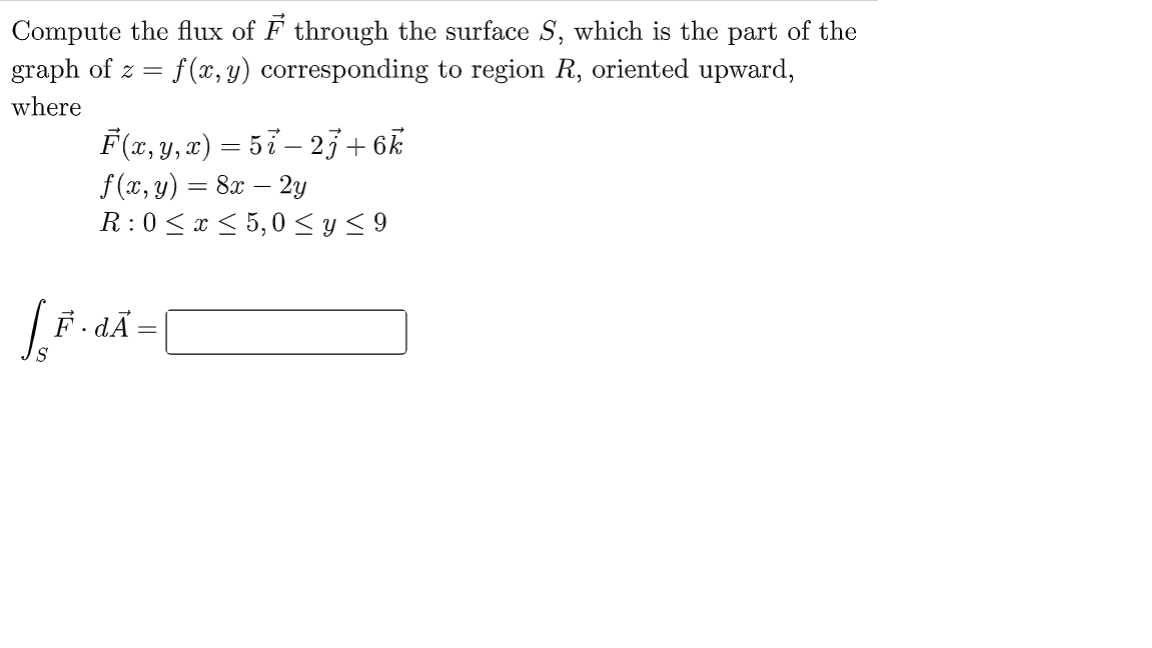 Compute the flux of $\vec{F}$ through the surface $S$, which is the part of the graph of $z = f(x, y)$ corresponding to region $R$, oriented upward, where

$\vec{F}(x, y, x) = 5\vec{i} - 2\vec{j} + 6\vec{k}$
$f(x, y) = 8x - 2y$
$R : 0 \leq x \leq 5, 0 \leq y \leq 9$

$\int_S \vec{F} \cdot d\vec{A} =$